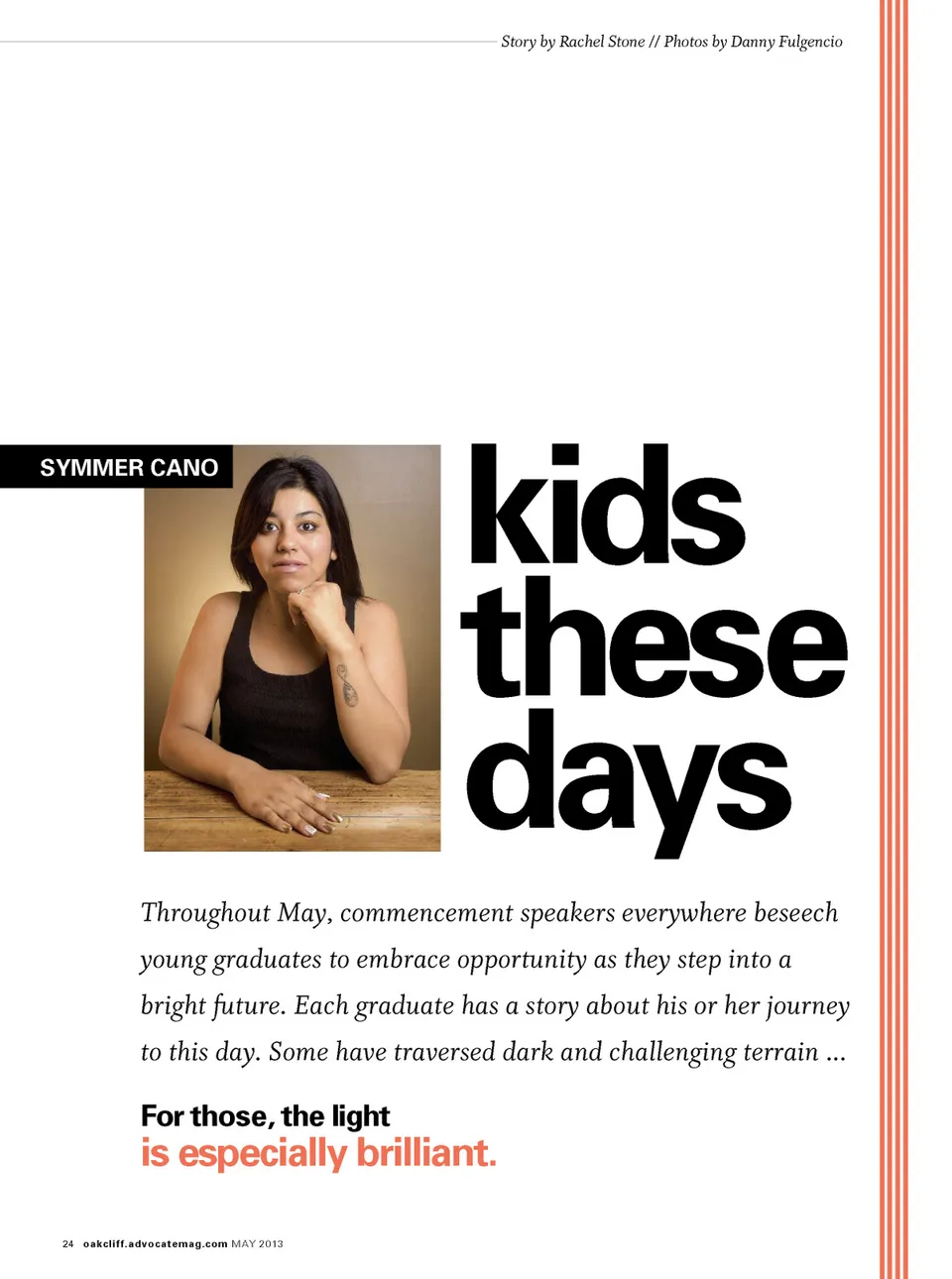 Story by Rachel Stone // Photos by Danny Fulgencio

SYMMER CANO

kids these days

Throughout May, commencement speakers everywhere beseech young graduates to embrace opportunity as they step into a bright future. Each graduate has a story about his or her journey to this day. Some have traversed dark and challenging terrain …

For those, the light is especially brilliant.

24 oakcliff.advocatemag.com MAY 2013